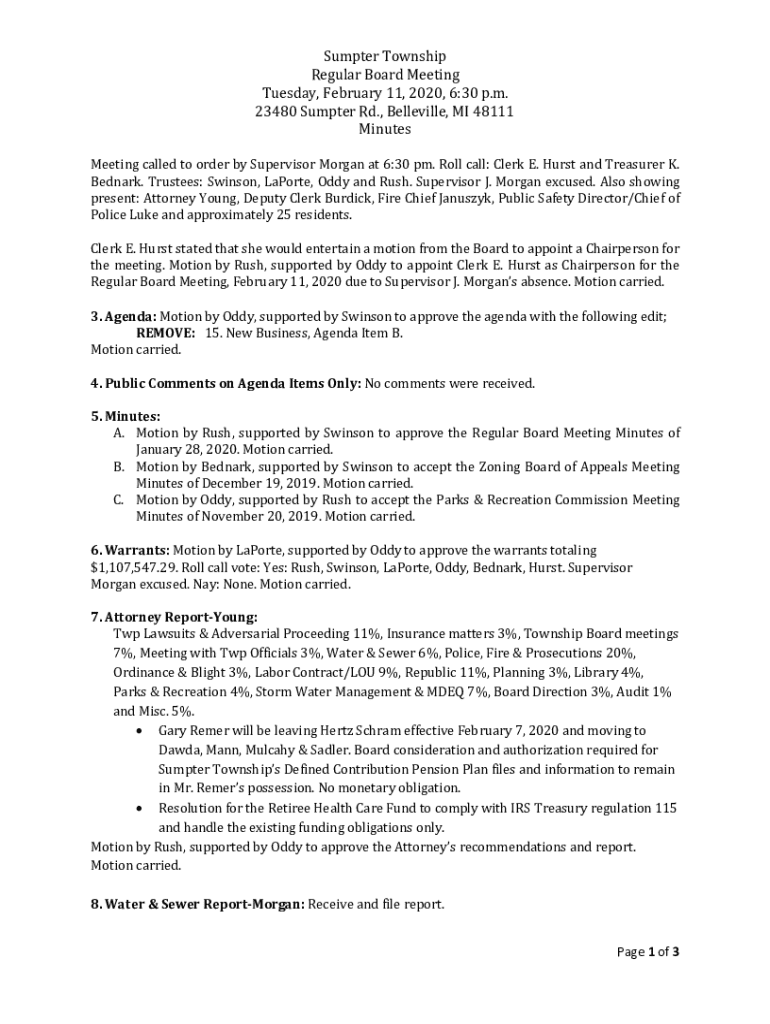 Sumpter Township
Regular Board Meeting
Tuesday, February 11, 2020, 6:30 p.m.
23480 Sumpter Rd., Belleville, MI 48111
Minutes

Meeting called to order by Supervisor Morgan at 6:30 pm. Roll call: Clerk E. Hurst and Treasurer K. Bednark. Trustees: Swinson, LaPorte, Oddy and Rush. Supervisor J. Morgan excused. Also showing present: Attorney Young, Deputy Clerk Burdick, Fire Chief Januszyk, Public Safety Director/Chief of Police Luke and approximately 25 residents.

Clerk E. Hurst stated that she would entertain a motion from the Board to appoint a Chairperson for the meeting. Motion by Rush, supported by Oddy to appoint Clerk E. Hurst as Chairperson for the Regular Board Meeting, February 11, 2020 due to Supervisor J. Morgan's absence. Motion carried.

3. Agenda: Motion by Oddy, supported by Swinson to approve the agenda with the following edit;
REMOVE: 15. New Business, Agenda Item B.
Motion carried.

4. Public Comments on Agenda Items Only: No comments were received.

5. Minutes:
A. Motion by Rush, supported by Swinson to approve the Regular Board Meeting Minutes of January 28, 2020. Motion carried.
B. Motion by Bednark, supported by Swinson to accept the Zoning Board of Appeals Meeting Minutes of December 19, 2019. Motion carried.
C. Motion by Oddy, supported by Rush to accept the Parks & Recreation Commission Meeting Minutes of November 20, 2019. Motion carried.

6. Warrants: Motion by LaPorte, supported by Oddy to approve the warrants totaling $1,107,547.29. Roll call vote: Yes: Rush, Swinson, LaPorte, Oddy, Bednark, Hurst. Supervisor Morgan excused. Nay: None. Motion carried.

7. Attorney Report-Young:
Twp Lawsuits & Adversarial Proceeding 11%, Insurance matters 3%, Township Board meetings 7%, Meeting with Twp Officials 3%, Water & Sewer 6%, Police, Fire & Prosecutions 20%, Ordinance & Blight 3%, Labor Contract/LOU 9%, Republic 11%, Planning 3%, Library 4%, Parks & Recreation 4%, Storm Water Management & MDEQ 7%, Board Direction 3%, Audit 1% and Misc. 5%.
• Gary Remer will be leaving Hertz Schram effective February 7, 2020 and moving to Dawda, Mann, Mulcahy & Sadler. Board consideration and authorization required for Sumpter Township's Defined Contribution Pension Plan files and information to remain in Mr. Remer's possession. No monetary obligation.
• Resolution for the Retiree Health Care Fund to comply with IRS Treasury regulation 115 and handle the existing funding obligations only.
Motion by Rush, supported by Oddy to approve the Attorney's recommendations and report. Motion carried.

8. Water & Sewer Report-Morgan: Receive and file report.

Page 1 of 3